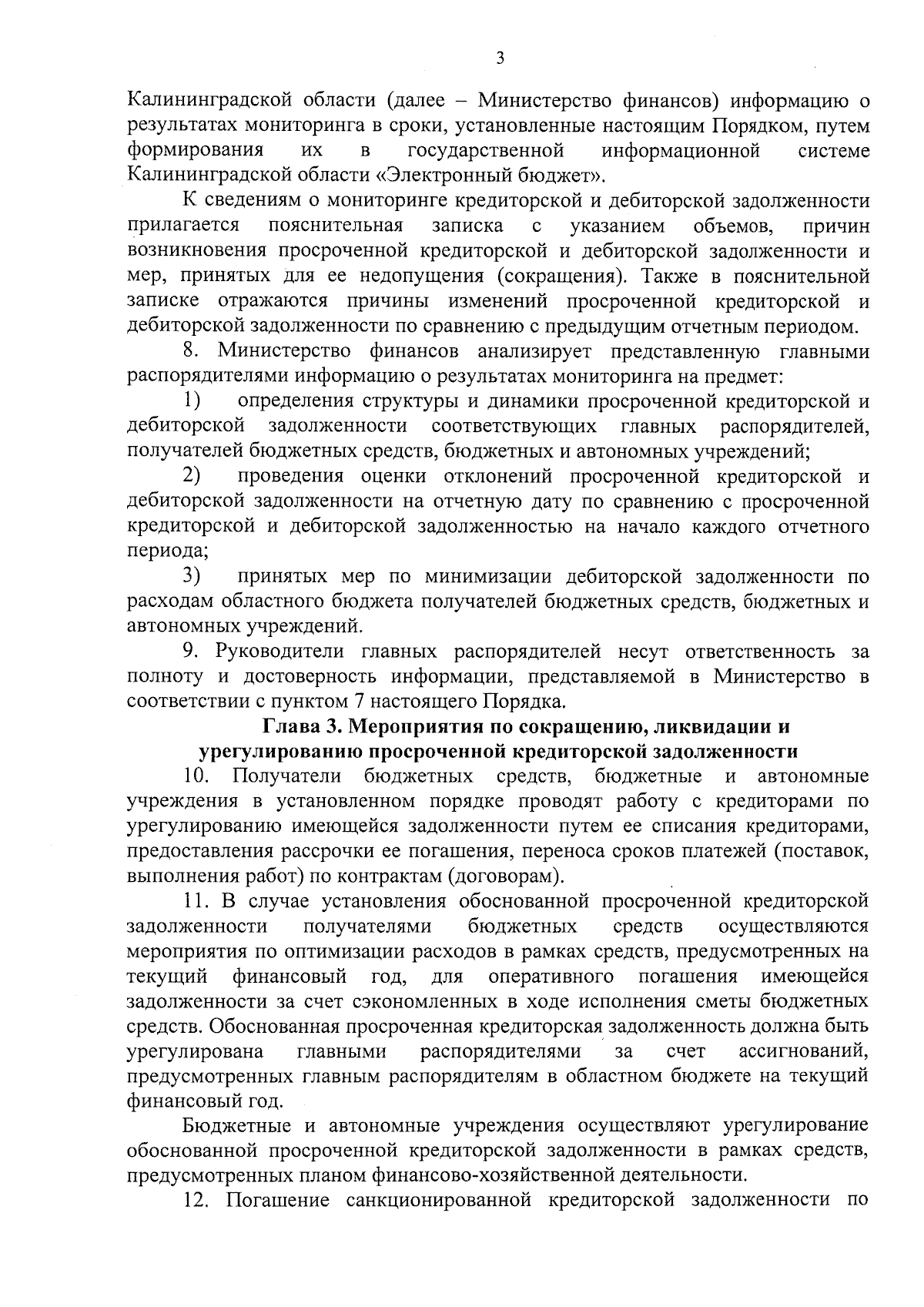 3

Калининградской области (далее – Министерство финансов) информацию о результатах мониторинга в сроки, установленные настоящим Порядком, путем формирования их в государственной информационной системе Калининградской области «Электронный бюджет».

К сведениям о мониторинге кредиторской и дебиторской задолженности прилагается пояснительная записка с указанием объемов, причин возникновения просроченной кредиторской и дебиторской задолженности и мер, принятых для ее недопущения (сокращения). Также в пояснительной записке отражаются причины изменений просроченной кредиторской и дебиторской задолженности по сравнению с предыдущим отчетным периодом.

8. Министерство финансов анализирует представленную главными распорядителями информацию о результатах мониторинга на предмет:

1) определения структуры и динамики просроченной кредиторской и дебиторской задолженности соответствующих главных распорядителей, получателей бюджетных средств, бюджетных и автономных учреждений;

2) проведения оценки отклонений просроченной кредиторской и дебиторской задолженности на отчетную дату по сравнению с просроченной кредиторской и дебиторской задолженностью на начало каждого отчетного периода;

3) принятых мер по минимизации дебиторской задолженности по расходам областного бюджета получателей бюджетных средств, бюджетных и автономных учреждений.

9. Руководители главных распорядителей несут ответственность за полноту и достоверность информации, представляемой в Министерство в соответствии с пунктом 7 настоящего Порядка.

Глава 3. Мероприятия по сокращению, ликвидации и урегулированию просроченной кредиторской задолженности

10. Получатели бюджетных средств, бюджетные и автономные учреждения в установленном порядке проводят работу с кредиторами по урегулированию имеющейся задолженности путем ее списания кредиторами, предоставления рассрочки ее погашения, переноса сроков платежей (поставок, выполнения работ) по контрактам (договорам).

11. В случае установления обоснованной просроченной кредиторской задолженности получателями бюджетных средств осуществляются мероприятия по оптимизации расходов в рамках средств, предусмотренных на текущий финансовый год, для оперативного погашения имеющейся задолженности за счет сэкономленных в ходе исполнения сметы бюджетных средств. Обоснованная просроченная кредиторская задолженность должна быть урегулирована главными распорядителями за счет ассигнований, предусмотренных главным распорядителям в областном бюджете на текущий финансовый год.

Бюджетные и автономные учреждения осуществляют урегулирование обоснованной просроченной кредиторской задолженности в рамках средств, предусмотренных планом финансово-хозяйственной деятельности.

12. Погашение санкционированной кредиторской задолженности по